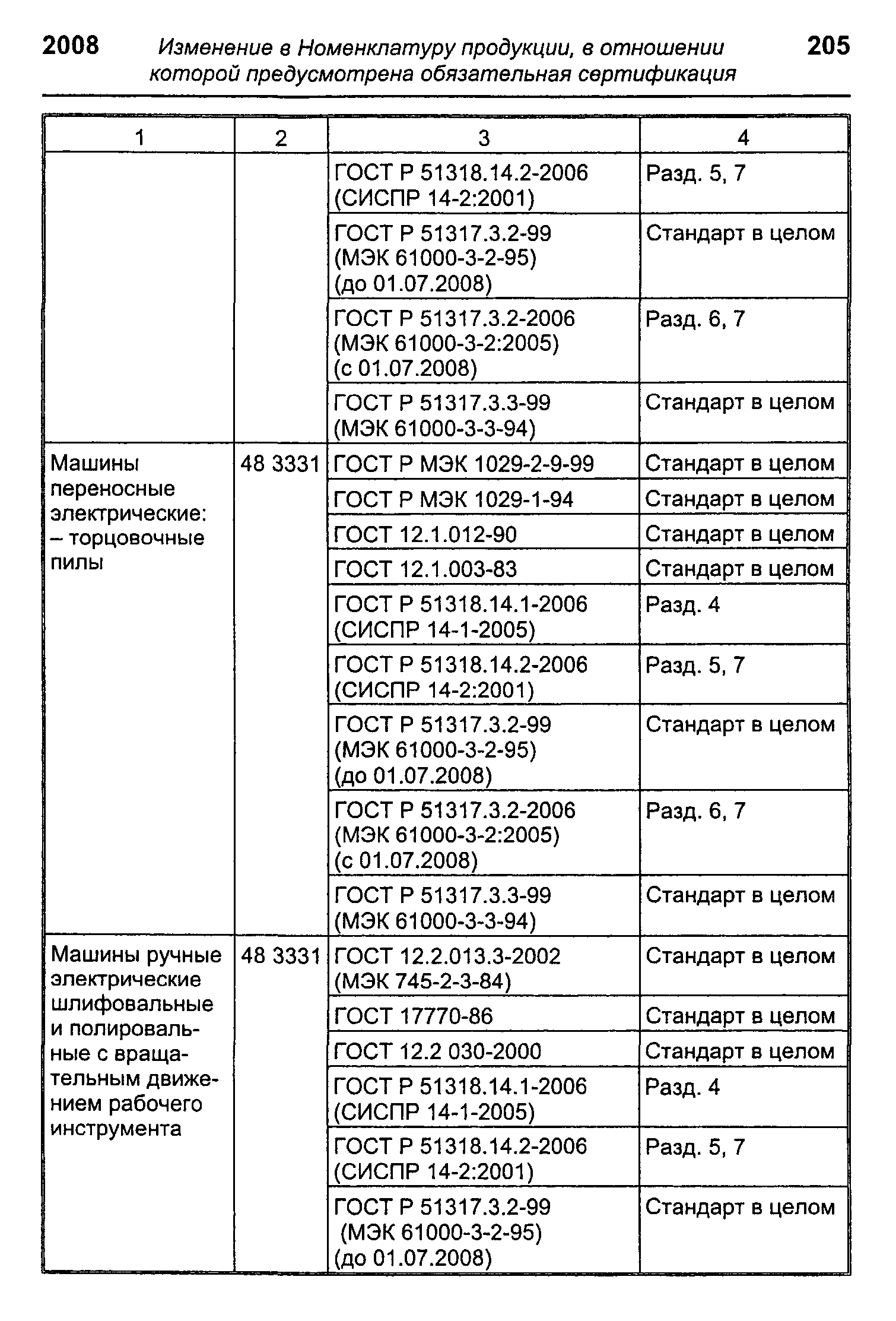 2008 Изменение в Номенклатуру продукции, в отношении которой предусмотрена обязательная сертификация 205

| 1 | 2 | 3 | 4 |
|---|---|---|---|
| | | ГОСТ Р 51318.14.2-2006 (СИСПР 14-2:2001) | Разд. 5, 7 |
| | | ГОСТ Р 51317.3.2-99 (МЭК 61000-3-2-95) (до 01.07.2008) | Стандарт в целом |
| | | ГОСТ Р 51317.3.2-2006 (МЭК 61000-3-2:2005) (с 01.07.2008) | Разд. 6, 7 |
| | | ГОСТ Р 51317.3.3-99 (МЭК 61000-3-3-94) | Стандарт в целом |
| Машины переносные электрические: – торцовочные пилы | 48 3331 | ГОСТ Р МЭК 1029-2-9-99 | Стандарт в целом |
| | | ГОСТ Р МЭК 1029-1-94 | Стандарт в целом |
| | | ГОСТ 12.1.012-90 | Стандарт в целом |
| | | ГОСТ 12.1.003-83 | Стандарт в целом |
| | | ГОСТ Р 51318.14.1-2006 (СИСПР 14-1-2005) | Разд. 4 |
| | | ГОСТ Р 51318.14.2-2006 (СИСПР 14-2:2001) | Разд. 5, 7 |
| | | ГОСТ Р 51317.3.2-99 (МЭК 61000-3-2-95) (до 01.07.2008) | Стандарт в целом |
| | | ГОСТ Р 51317.3.2-2006 (МЭК 61000-3-2:2005) (с 01.07.2008) | Разд. 6, 7 |
| | | ГОСТ Р 51317.3.3-99 (МЭК 61000-3-3-94) | Стандарт в целом |
| Машины ручные электрические шлифовальные и полировальные с вращательным движением рабочего инструмента | 48 3331 | ГОСТ 12.2.013.3-2002 (МЭК 745-2-3-84) | Стандарт в целом |
| | | ГОСТ 17770-86 | Стандарт в целом |
| | | ГОСТ 12.2 030-2000 | Стандарт в целом |
| | | ГОСТ Р 51318.14.1-2006 (СИСПР 14-1-2005) | Разд. 4 |
| | | ГОСТ Р 51318.14.2-2006 (СИСПР 14-2:2001) | Разд. 5, 7 |
| | | ГОСТ Р 51317.3.2-99 (МЭК 61000-3-2-95) (до 01.07.2008) | Стандарт в целом |